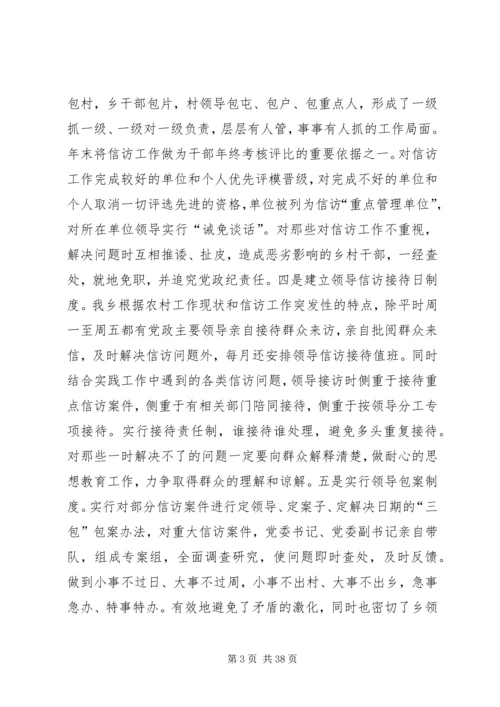 包村，乡干部包片，村领导包屯、包户、包重点人，形成了一级抓一级、一级对一级负责，层层有人管，事事有人抓的工作局面。年末将信访工作做为干部年终考核评比的重要依据之一。对信访工作完成较好的单位和个人优先评模晋级，对完成不好的单位和个人取消一切评选先进的资格，单位被列为信访“重点管理单位”，对所在单位领导实行“诫免谈话”。对那些对信访工作不重视，解决问题时互相推诿、扯皮，造成恶劣影响的乡村干部，一经查处，就地免职，并追究党政纪责任。四是建立领导信访接待日制度。我乡根据农村工作现状和信访工作突发性的特点，除平时周一至周五都有党政主要领导亲自接待群众来访，亲自批阅群众来信，及时解决信访问题外，每月还安排领导信访接待值班。同时结合实践工作中遇到的各类信访问题，领导接访时侧重于接待重点信访案件，侧重于有相关部门陪同接待，侧重于按领导分工专项接待。实行接待责任制，谁接待谁处理，避免多头重复接待。对那些一时解决不了的问题一定要向群众解释清楚，做耐心的思想教育工作，力争取得群众的理解和谅解。五是实行领导包案制度。实行对部分信访案件进行定领导、定案子、定解决日期的“三包”包案办法，对重大信访案件，党委书记、党委副书记亲自带队，组成专案组，全面调查研究，使问题即时查处，及时反馈。做到小事不过日、大事不过周，小事不出村、大事不出乡，急事急办、特事特办。有效地避免了矛盾的激化，同时也密切了乡领

第 3 页 共 38 页